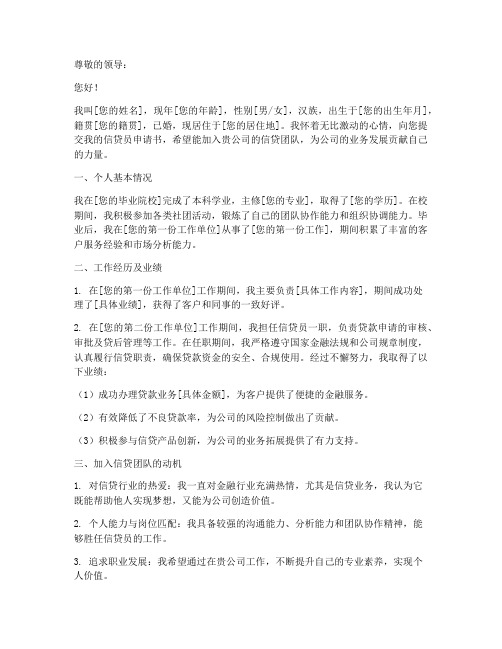 尊敬的领导：

您好！

我叫[您的姓名]，现年[您的年龄]，性别[男/女]，汉族，出生于[您的出生年月]，籍贯[您的籍贯]，已婚，现居住于[您的居住地]。我怀着无比激动的心情，向您提交我的信贷员申请书，希望能加入贵公司的信贷团队，为公司的业务发展贡献自己的力量。

一、个人基本情况

我在[您的毕业院校]完成了本科学业，主修[您的专业]，取得了[您的学历]。在校期间，我积极参加各类社团活动，锻炼了自己的团队协作能力和组织协调能力。毕业后，我在[您的第一份工作单位]从事了[您的第一份工作]，期间积累了丰富的客户服务经验和市场分析能力。

二、工作经历及业绩

1. 在[您的第一份工作单位]工作期间，我主要负责[具体工作内容]，期间成功处理了[具体业绩]，获得了客户和同事的一致好评。

2. 在[您的第二份工作单位]工作期间，我担任信贷员一职，负责贷款申请的审核、审批及贷后管理等工作。在任职期间，我严格遵守国家金融法规和公司规章制度，认真履行信贷职责，确保贷款资金的安全、合规使用。经过不懈努力，我取得了以下业绩：

（1）成功办理贷款业务[具体金额]，为客户提供了便捷的金融服务。

（2）有效降低了不良贷款率，为公司的风险控制做出了贡献。

（3）积极参与信贷产品创新，为公司的业务拓展提供了有力支持。

三、加入信贷团队的动机

1. 对信贷行业的热爱：我一直对金融行业充满热情，尤其是信贷业务，我认为它既能帮助他人实现梦想，又能为公司创造价值。

2. 个人能力与岗位匹配：我具备较强的沟通能力、分析能力和团队协作精神，能够胜任信贷员的工作。

3. 追求职业发展：我希望通过在贵公司工作，不断提升自己的专业素养，实现个人价值。